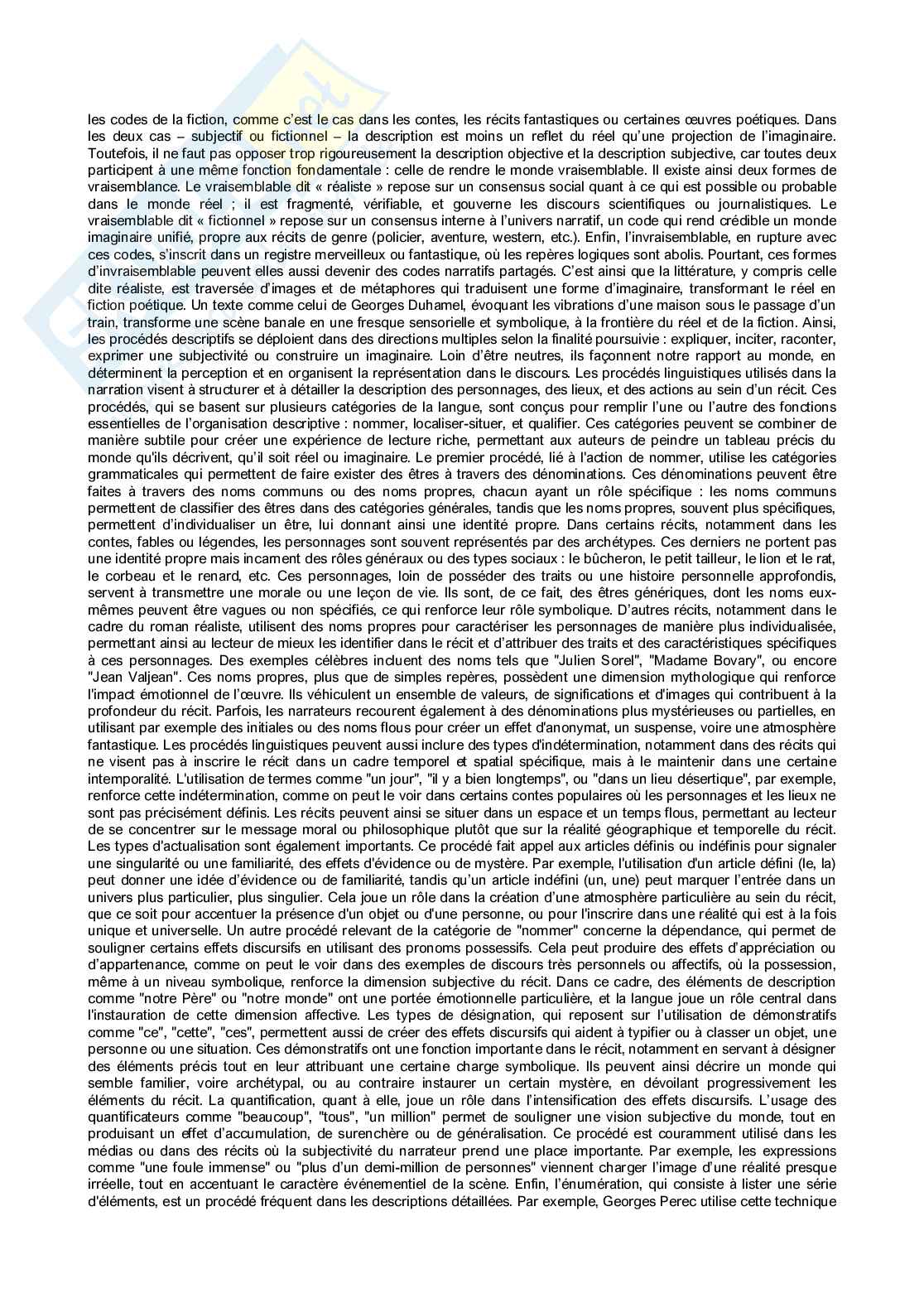 les codes de la fiction, comme c'est le cas dans les contes, les récits fantastiques ou certaines œuvres poétiques. Dans les deux cas – subjectif ou fictionnel – la description est moins un reflet du réel qu'une projection de l'imaginaire. Toutefois, il ne faut pas opposer trop rigoureusement la description objective et la description subjective, car toutes deux participent à une même fonction fondamentale : celle de rendre le monde vraisemblable. Il existe ainsi deux formes de vraisemblance. Le vraisemblable dit « réaliste » repose sur un consensus social quant à ce qui est possible ou probable dans le monde réel ; il est fragmenté, vérifiable, et gouverne les discours scientifiques ou journalistiques. Le vraisemblable dit « fictionnel » repose sur un consensus interne à l'univers narratif, un code qui rend crédible un monde imaginaire unifié, propre aux récits de genre (policier, aventure, western, etc.). Enfin, l'invraisemblable, en rupture avec ces codes, s'inscrit dans un registre merveilleux ou fantastique, où les repères logiques sont abolis. Pourtant, ces formes d'invraisemblable peuvent elles aussi devenir des codes narratifs partagés. C'est ainsi que la littérature, y compris celle dite réaliste, est traversée d'images et de métaphores qui traduisent une forme d'imaginaire, transformant le réel en fiction poétique. Un texte comme celui de Georges Duhamel, évoquant les vibrations d'une maison sous le passage d'un train, transforme une scène banale en une fresque sensorielle et symbolique, à la frontière du réel et de la fiction. Ainsi, les procédés descriptifs se déploient dans des directions multiples selon la finalité poursuivie : expliquer, inciter, raconter, exprimer une subjectivité ou construire un imaginaire. Loin d'être neutres, ils façonnent notre rapport au monde, en déterminent la perception et en organisent la représentation dans le discours. Les procédés linguistiques utilisés dans la narration visent à structurer et à détailler la description des personnages, des lieux, et des actions au sein d'un récit. Ces procédés, qui se basent sur plusieurs catégories de la langue, sont conçus pour remplir l'une ou l'autre des fonctions essentielles de l'organisation descriptive : nommer, localiser-situer, et qualifier. Ces catégories peuvent se combiner de manière subtile pour créer une expérience de lecture riche, permettant aux auteurs de peindre un tableau précis du monde qu'ils décrivent, qu'il soit réel ou imaginaire. Le premier procédé, lié à l'action de nommer, utilise les catégories grammaticales qui permettent de faire exister des êtres à travers des dénominations. Ces dénominations peuvent être faites à travers des noms communs ou des noms propres, chacun ayant un rôle spécifique : les noms communs permettent de classifier des êtres dans des catégories générales, tandis que les noms propres, souvent plus spécifiques, permettent d'individualiser un être, lui donnant ainsi une identité propre. Dans certains récits, notamment dans les contes, fables ou légendes, les personnages sont souvent représentés par des archétypes. Ces derniers ne portent pas une identité propre mais incarnent des rôles généraux ou des types sociaux : le bûcheron, le petit tailleur, le lion et le rat, le corbeau et le renard, etc. Ces personnages, loin de posséder des traits ou une histoire personnelle approfondis, servent à transmettre une morale ou une leçon de vie. Ils sont, de ce fait, des êtres génériques, dont les noms eux-mêmes peuvent être vagues ou non spécifiés, ce qui renforce leur rôle symbolique. D'autres récits, notamment dans le cadre du roman réaliste, utilisent des noms propres pour caractériser les personnages de manière plus individualisée, permettant ainsi au lecteur de mieux les identifier dans le récit et d'attribuer des traits et des caractéristiques spécifiques à ces personnages. Des exemples célèbres incluent des noms tels que "Julien Sorel", "Madame Bovary", ou encore "Jean Valjean". Ces noms propres, plus que de simples repères, possèdent une dimension mythologique qui renforce l'impact émotionnel de l'œuvre. Ils véhiculent un ensemble de valeurs, de significations et d'images qui contribuent à la profondeur du récit. Parfois, les narrateurs recourent également à des dénominations plus mystérieuses ou partielles, en utilisant par exemple des initiales ou des noms flous pour créer un effet d'anonymat, un suspense, voire une atmosphère fantastique. Les procédés linguistiques peuvent aussi inclure des types d'indétermination, notamment dans des récits qui ne visent pas à inscrire le récit dans un cadre temporel et spatial spécifique, mais à le maintenir dans une certaine intemporalité. L'utilisation de termes comme "un jour", "il y a bien longtemps", ou "dans un lieu désertique", par exemple, renforce cette indétermination, comme on peut le voir dans certains contes populaires où les personnages et les lieux ne sont pas précisément définis. Les récits peuvent ainsi se situer dans un espace et un temps flous, permettant au lecteur de se concentrer sur le message moral ou philosophique plutôt que sur la réalité géographique et temporelle du récit. Les types d'actualisation sont également importants. Ce procédé fait appel aux articles définis ou indéfinis pour signaler une singularité ou une familiarité, des effets d'évidence ou de mystère. Par exemple, l'utilisation d'un article défini (le, la) peut donner une idée d'évidence ou de familiarité, tandis qu'un article indéfini (un, une) peut marquer l'entrée dans un univers plus particulier, plus singulier. Cela joue un rôle dans la création d'une atmosphère particulière au sein du récit, que ce soit pour accentuer la présence d'un objet ou d'une personne, ou pour l'inscrire dans une réalité qui est à la fois unique et universelle. Un autre procédé relevant de la catégorie de "nommer" concerne la dépendance, qui permet de souligner certains effets discursifs en utilisant des pronoms possessifs. Cela peut produire des effets d'appréciation ou d'appartenance, comme on peut le voir dans des exemples de discours très personnels ou affectifs, où la possession, même à un niveau symbolique, renforce la dimension subjective du récit. Dans ce cadre, des éléments de description comme "notre Père" ou "notre monde" ont une portée émotionnelle particulière, et la langue joue un rôle central dans l'instauration de cette dimension affective. Les types de désignation, qui reposent sur l'utilisation de démonstratifs comme "ce", "cette", "ces", permettent aussi de créer des effets discursifs qui aident à typifier ou à classer un objet, une personne ou une situation. Ces démonstratifs ont une fonction importante dans le récit, notamment en servant à désigner des éléments précis tout en leur attribuant une certaine charge symbolique. Ils peuvent ainsi décrire un monde qui semble familier, voire archétypal, ou au contraire instaurer un certain mystère, en dévoilant progressivement les éléments du récit. La quantification, quant à elle, joue un rôle dans l'intensification des effets discursifs. L'usage des quantificateurs comme "beaucoup", "tous", "un million" permet de souligner une vision subjective du monde, tout en produisant un effet d'accumulation, de surenchère ou de généralisation. Ce procédé est couramment utilisé dans les médias ou dans des récits où la subjectivité du narrateur prend une place importante. Par exemple, les expressions comme "une foule immense" ou "plus d'un demi-million de personnes" viennent charger l'image d'une réalité presque irréelle, tout en accentuant le caractère événementiel de la scène. Enfin, l'énumération, qui consiste à lister une série d'éléments, est un procédé fréquent dans les descriptions détaillées. Par exemple, Georges Perec utilise cette technique